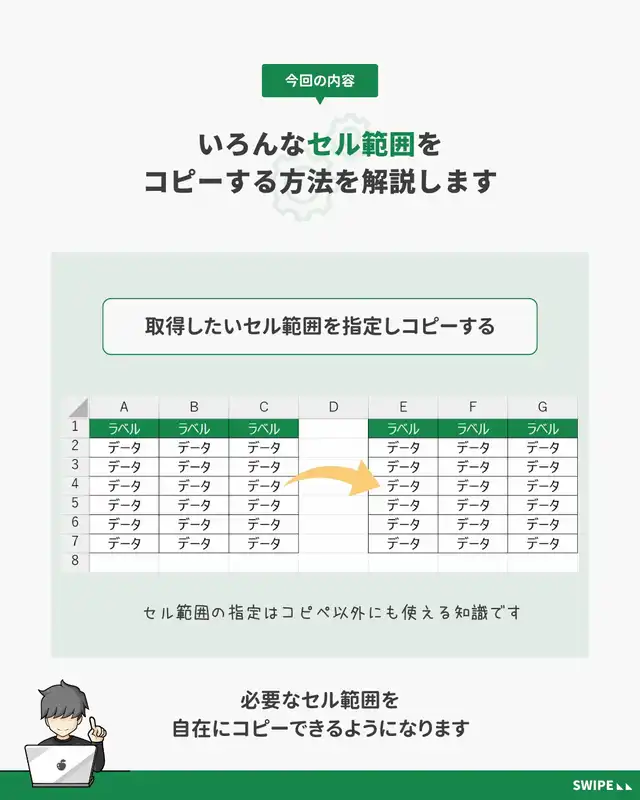 今回の内容

いろんなセル範囲を
コピーする方法を解説します

取得したいセル範囲を指定しコピーする

|  | A | B | C | D | E | F | G |
|---|---|---|---|---|---|---|---|
| 1 | ラベル | ラベル | ラベル |  | ラベル | ラベル | ラベル |
| 2 | データ | データ | データ |  | データ | データ | データ |
| 3 | データ | データ | データ |  | データ | データ | データ |
| 4 | データ | データ | データ |  | データ | データ | データ |
| 5 | データ | データ | データ |  | データ | データ | データ |
| 6 | データ | データ | データ |  | データ | データ | データ |
| 7 | データ | データ | データ |  | データ | データ | データ |
| 8 |  |  |  |  |  |  |  |

セル範囲の指定はコピペ以外にも使える知識です

必要なセル範囲を
自在にコピーできるようになります

SWIPE